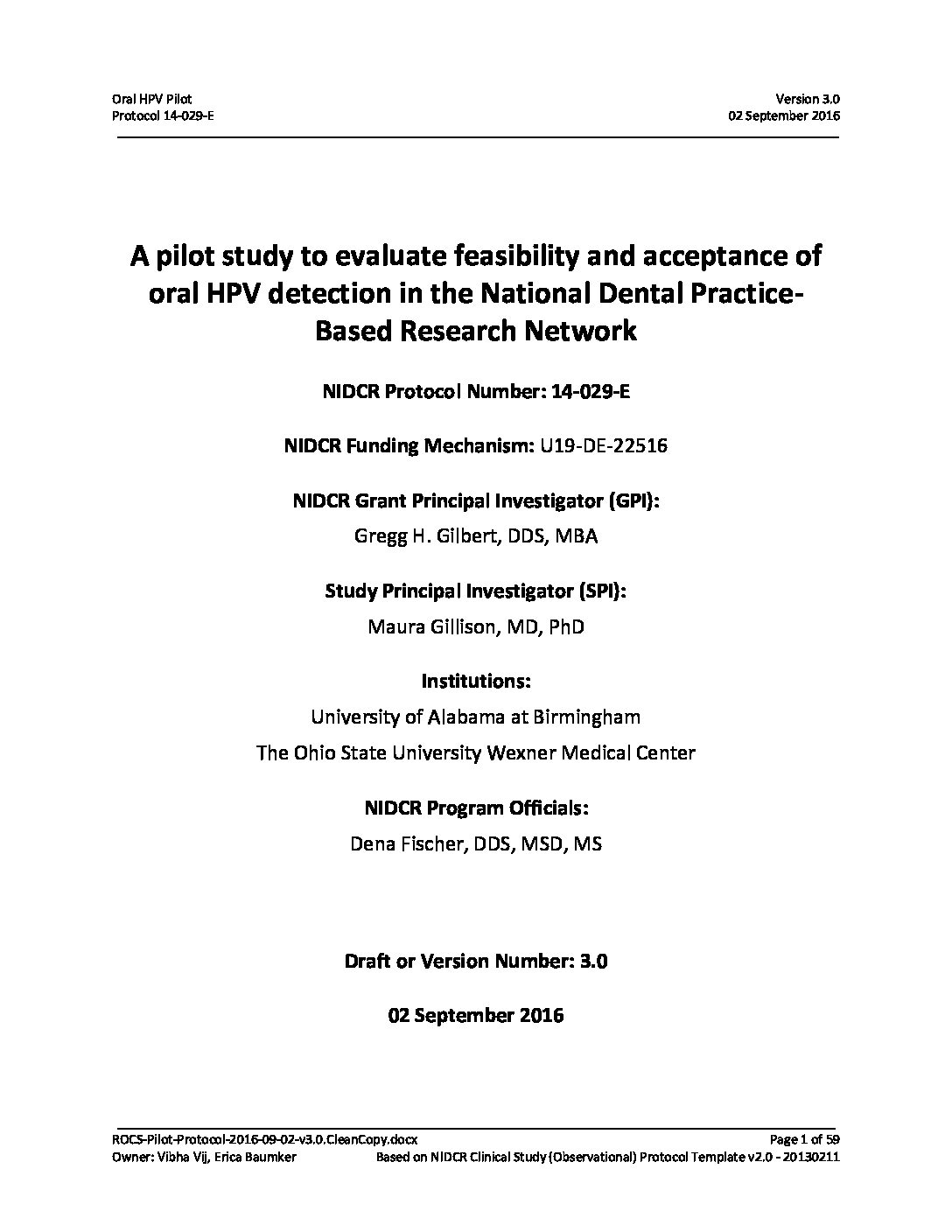 Oral HPV Pilot
Protocol 14-029-E

Version 3.0
02 September 2016

A pilot study to evaluate feasibility and acceptance of oral HPV detection in the National Dental Practice-Based Research Network

NIDCR Protocol Number: 14-029-E

NIDCR Funding Mechanism: U19-DE-22516

NIDCR Grant Principal Investigator (GPI):
Gregg H. Gilbert, DDS, MBA

Study Principal Investigator (SPI):
Maura Gillison, MD, PhD

Institutions:
University of Alabama at Birmingham
The Ohio State University Wexner Medical Center

NIDCR Program Officials:
Dena Fischer, DDS, MSD, MS

Draft or Version Number: 3.0

02 September 2016

ROCS-Pilot-Protocol-2016-09-02-v3.0.CleanCopy.docx
Owner: Vibha Vij, Erica Baumker

Page 1 of 59
Based on NIDCR Clinical Study (Observational) Protocol Template v2.0 - 20130211